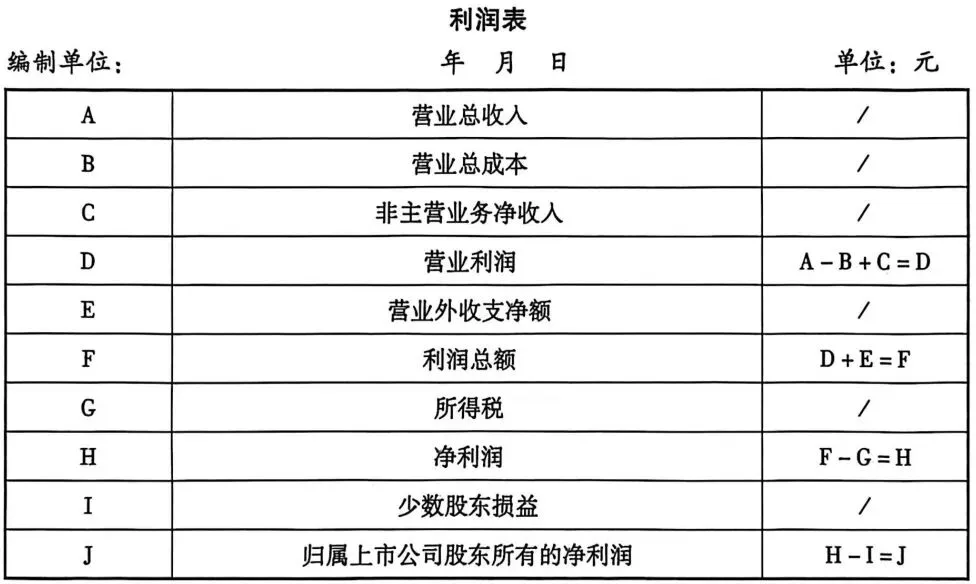 利润表

编制单位：　年　月　日　单位：元

| A | 营业总收入 | / |
|---|---|---|
| B | 营业总成本 | / |
| C | 非主营业务净收入 | / |
| D | 营业利润 | $A-B+C=D$ |
| E | 营业外收支净额 | / |
| F | 利润总额 | $D+E=F$ |
| G | 所得税 | / |
| H | 净利润 | $F-G=H$ |
| I | 少数股东损益 | / |
| J | 归属上市公司股东所有的净利润 | $H-I=J$ |